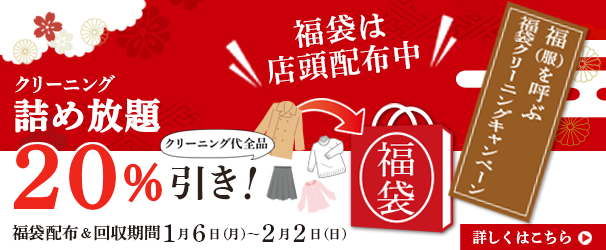 福袋は
店頭配布中

福(服)を呼ぶ
福袋クリーニングキャンペーン

クリーニング
詰め放題

クリーニング代全品
20%引き!

福袋

福袋配布&回収期間 1月6日(月)~2月2日(日)

詳しくはこちら